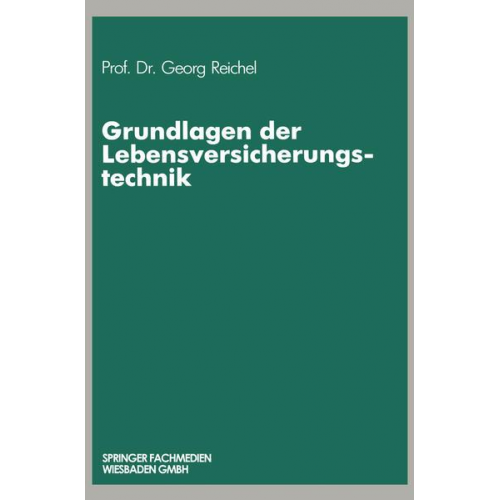 Prof. Dr. Georg Reichel

Grundlagen der Lebensversicherungstechnik

SPRINGER FACHMEDIEN
WIESBADEN GMBH